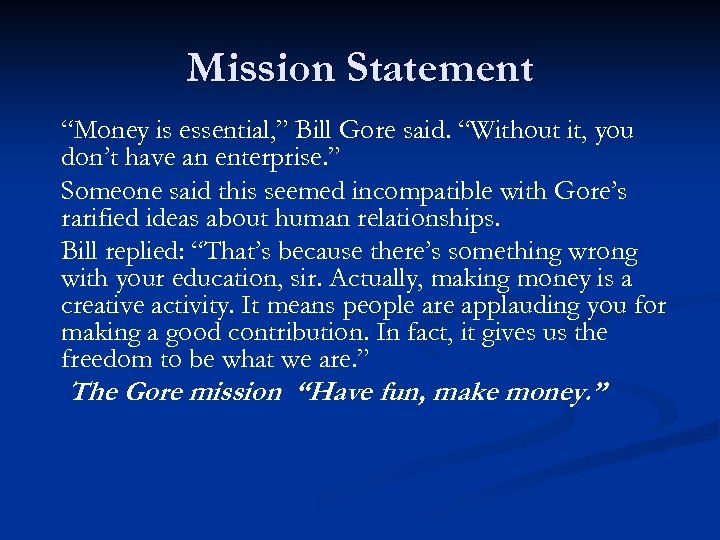 Mission Statement

"Money is essential," Bill Gore said. "Without it, you don't have an enterprise."

Someone said this seemed incompatible with Gore's rarified ideas about human relationships.

Bill replied: "That's because there's something wrong with your education, sir. Actually, making money is a creative activity. It means people are applauding you for making a good contribution. In fact, it gives us the freedom to be what we are."

The Gore mission "Have fun, make money."